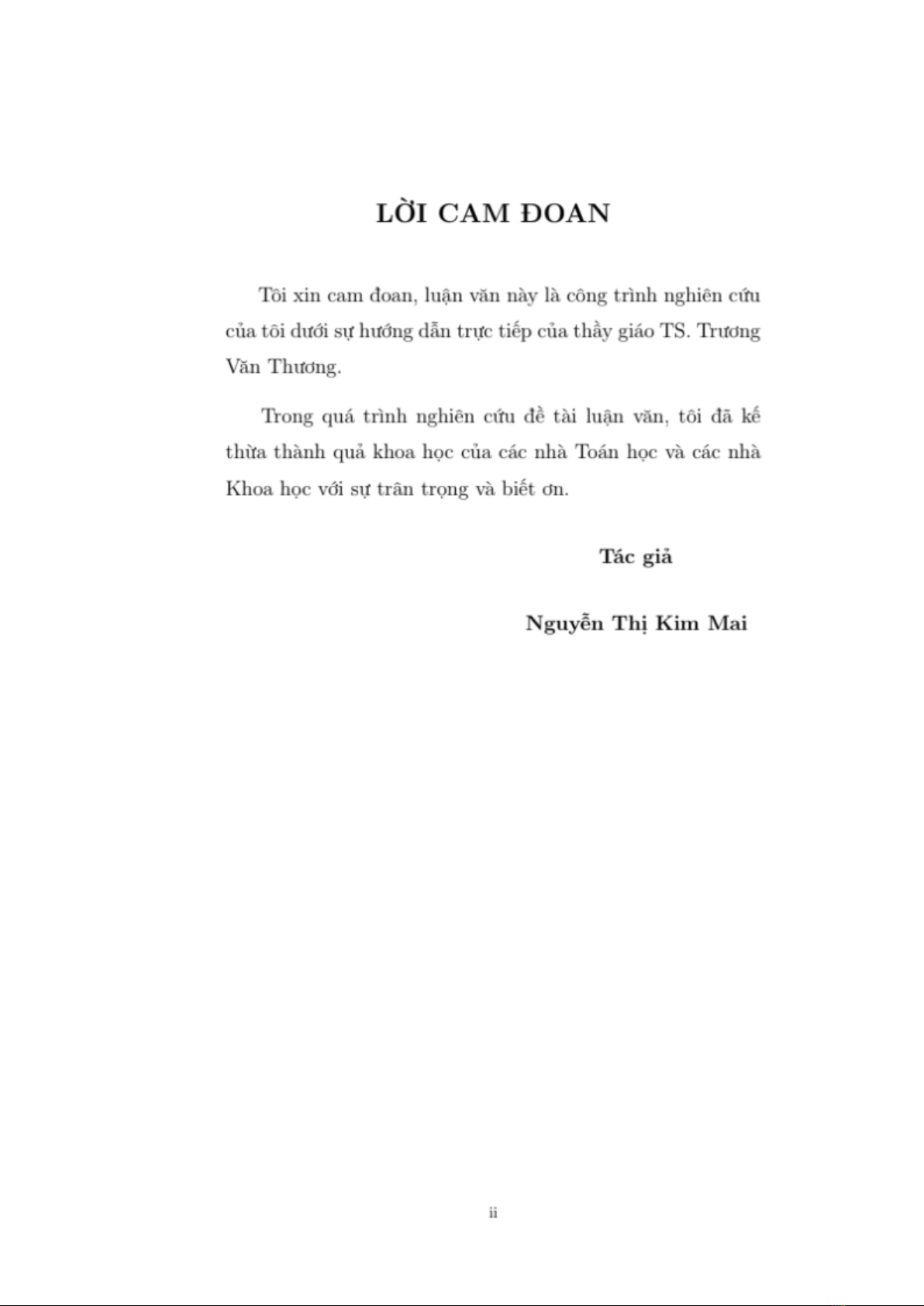 LỜI CAM ĐOAN

Tôi xin cam đoan, luận văn này là công trình nghiên cứu của tôi dưới sự hướng dẫn trực tiếp của thầy giáo TS. Trương Văn Thương.

Trong quá trình nghiên cứu đề tài luận văn, tôi đã kế thừa thành quả khoa học của các nhà Toán học và các nhà Khoa học với sự trân trọng và biết ơn.

Tác giả

Nguyễn Thị Kim Mai

ii